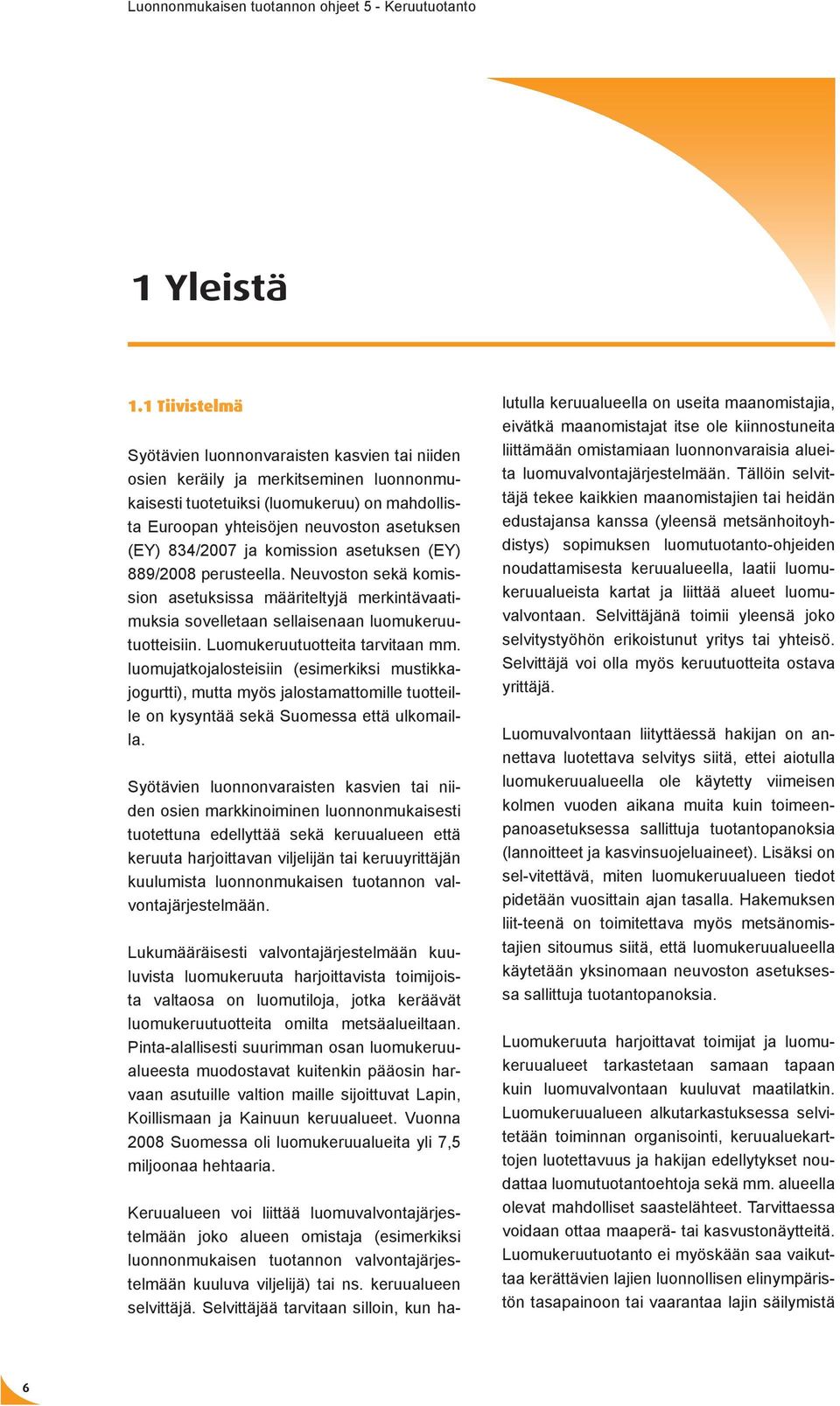 Luonnonmukaisen tuotannon ohjeet 5 - Keruutuotanto

1 Yleistä

1.1 Tiivistelmä

Syötävien luonnonvaraisten kasvien tai niiden osien keräily ja merkitseminen luonnonmukaisesti tuotetuiksi (luomukeruu) on mahdollista Euroopan yhteisöjen neuvoston asetuksen (EY) 834/2007 ja komission asetuksen (EY) 889/2008 perusteella. Neuvoston sekä komission asetuksissa määriteltyjä merkintävaatimuksia sovelletaan sellaisenaan luomukeruutuotteisiin. Luomukeruutuotteita tarvitaan mm. luomujatkojalosteisiin (esimerkiksi mustikkajogurtti), mutta myös jalostamattomille tuotteille on kysyntää sekä Suomessa että ulkomailla.

Syötävien luonnonvaraisten kasvien tai niiden osien markkinoiminen luonnonmukaisesti tuotettuna edellyttää sekä keruualueen että keruuta harjoittavan viljelijän tai keruuyrittäjän kuulumista luonnonmukaisen tuotannon valvontajärjestelmään.

Lukumääräisesti valvontajärjestelmään kuuluvista luomukeruuta harjoittavista toimijoista valtaosa on luomutiloja, jotka keräävät luomukeruutuotteita omilta metsäalueiltaan. Pinta-alallisesti suurimman osan luomukeruualueesta muodostavat kuitenkin pääosin harvaan asutuille valtion maille sijoittuvat Lapin, Koillismaan ja Kainuun keruualueet. Vuonna 2008 Suomessa oli luomukeruualueita yli 7,5 miljoonaa hehtaaria.

Keruualueen voi liittää luomuvalvontajärjestelmään joko alueen omistaja (esimerkiksi luonnonmukaisen tuotannon valvontajärjestelmään kuuluva viljelijä) tai ns. keruualueen selvittäjä. Selvittäjää tarvitaan silloin, kun halutulla keruualueella on useita maanomistajia, eivätkä maanomistajat itse ole kiinnostuneita liittämään omistamiaan luonnonvaraisia alueita luomuvalvontajärjestelmään. Tällöin selvittäjä tekee kaikkien maanomistajien tai heidän edustajansa kanssa (yleensä metsänhoitoyhdistys) sopimuksen luomutuotanto-ohjeiden noudattamisesta keruualueella, laatii luomukeruualueista kartat ja liittää alueet luomuvalvontaan. Selvittäjänä toimii yleensä joko selvitystyöhön erikoistunut yritys tai yhteisö. Selvittäjä voi olla myös keruutuotteita ostava yrittäjä.

Luomuvalvontaan liityttäessä hakijan on annettava luotettava selvitys siitä, ettei aiotulla luomukeruualueella ole käytetty viimeisen kolmen vuoden aikana muita kuin toimeenpanoasetuksessa sallittuja tuotantopanoksia (lannoitteet ja kasvinsuojeluaineet). Lisäksi on sel-vitettävä, miten luomukeruualueen tiedot pidetään vuosittain ajan tasalla. Hakemuksen liit-teenä on toimitettava myös metsänomistajien sitoumus siitä, että luomukeruualueella käytetään yksinomaan neuvoston asetuksessa sallittuja tuotantopanoksia.

Luomukeruuta harjoittavat toimijat ja luomukeruualueet tarkastetaan samaan tapaan kuin luomuvalvontaan kuuluvat maatilatkin. Luomukeruualueen alkutarkastuksessa selvitetään toiminnan organisointi, keruualuekarttojen luotettavuus ja hakijan edellytykset noudattaa luomutuotantoehtoja sekä mm. alueella olevat mahdolliset saastelähteet. Tarvittaessa voidaan ottaa maaperä- tai kasvustonäytteitä. Luomukeruutuotanto ei myöskään saa vaikuttaa kerättävien lajien luonnollisen elinympäristön tasapainoon tai vaarantaa lajin säilymistä

6